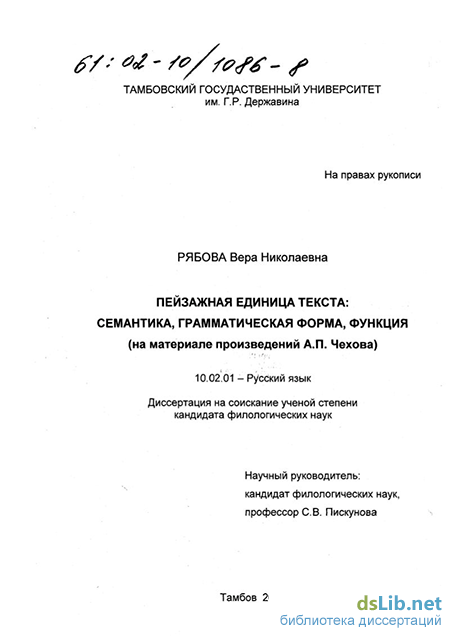 61:02-10/1086-8

ТАМБОВСКИЙ ГОСУДАРСТВЕННЫЙ УНИВЕРСИТЕТ
им. Г.Р. Державина

На правах рукописи

РЯБОВА Вера Николаевна

ПЕЙЗАЖНАЯ ЕДИНИЦА ТЕКСТА:
СЕМАНТИКА, ГРАММАТИЧЕСКАЯ ФОРМА, ФУНКЦИЯ
(на материале произведений А.П. Чехова)

10.02.01 – Русский язык

Диссертация на соискание ученой степени
кандидата филологических наук

Научный руководитель:
кандидат филологических наук,
профессор С.В. Пискунова

Тамбов 2

dsLib.net
библиотека диссертаций